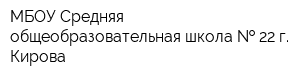 МБОУ Средняя общеобразовательная школа № 22 г. Кирова